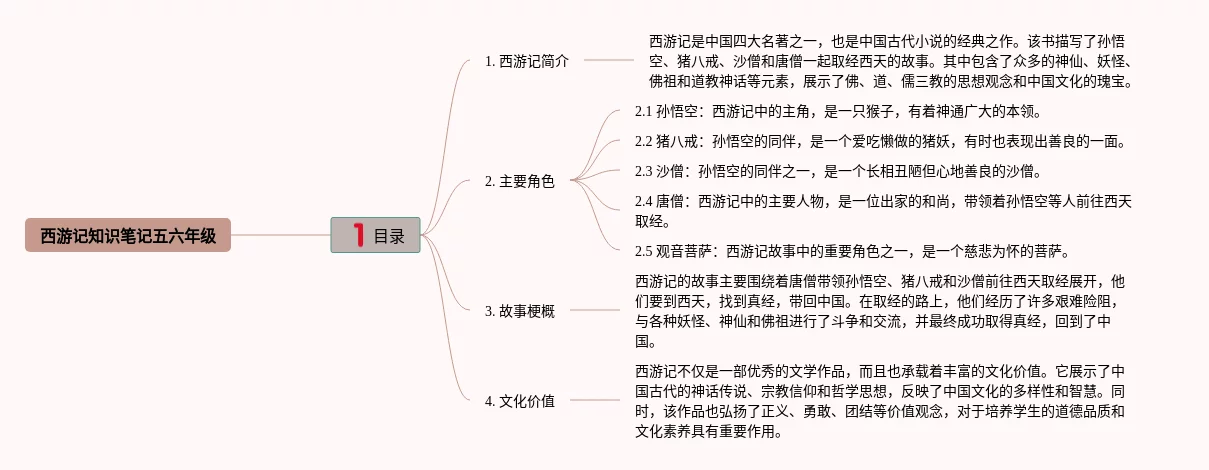 西游记知识笔记五六年级

1 目录

1. 西游记简介

西游记是中国四大名著之一，也是中国古代小说的经典之作。该书描写了孙悟空、猪八戒、沙僧和唐僧一起取经西天的故事。其中包含了众多的神仙、妖怪、佛祖和道教神话等元素，展示了佛、道、儒三教的思想观念和中国文化的瑰宝。

2. 主要角色

2.1 孙悟空：西游记中的主角，是一只猴子，有着神通广大的本领。

2.2 猪八戒：孙悟空的同伴，是一个爱吃懒做的猪妖，有时也表现出善良的一面。

2.3 沙僧：孙悟空的同伴之一，是一个长相丑陋但心地善良的沙僧。

2.4 唐僧：西游记中的主要人物，是一位出家的和尚，带领着孙悟空等人前往西天取经。

2.5 观音菩萨：西游记故事中的重要角色之一，是一个慈悲为怀的菩萨。

3. 故事梗概

西游记的故事主要围绕着唐僧带领孙悟空、猪八戒和沙僧前往西天取经展开，他们要到西天，找到真经，带回中国。在取经的路上，他们经历了许多艰难险阻，与各种妖怪、神仙和佛祖进行了斗争和交流，并最终成功取得真经，回到了中国。

4. 文化价值

西游记不仅是一部优秀的文学作品，而且也承载着丰富的文化价值。它展示了中国古代的神话传说、宗教信仰和哲学思想，反映了中国文化的多样性和智慧。同时，该作品也弘扬了正义、勇敢、团结等价值观念，对于培养学生的道德品质和文化素养具有重要作用。